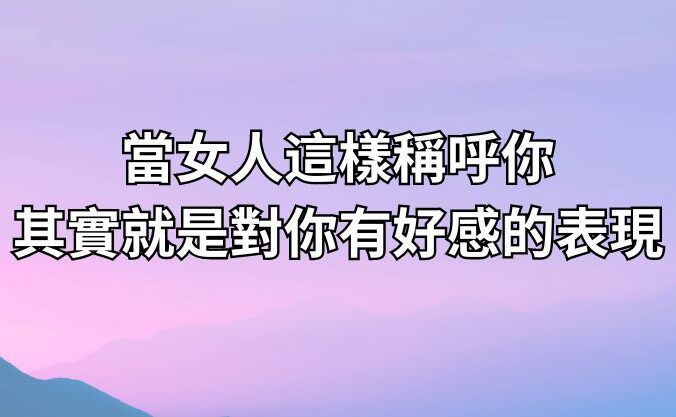 當女人這樣稱呼你
其實就是對你有好感的表現